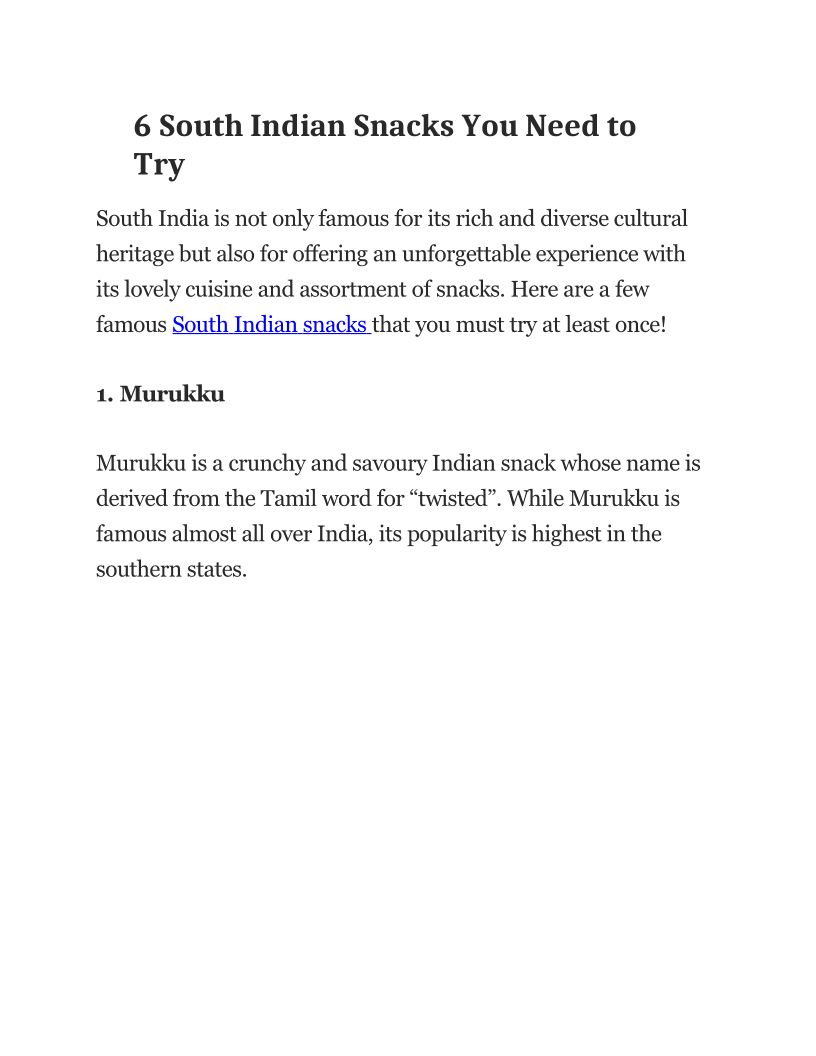 6 South Indian Snacks You Need to Try

South India is not only famous for its rich and diverse cultural heritage but also for offering an unforgettable experience with its lovely cuisine and assortment of snacks. Here are a few famous South Indian snacks that you must try at least once!

1. Murukku

Murukku is a crunchy and savoury Indian snack whose name is derived from the Tamil word for “twisted”. While Murukku is famous almost all over India, its popularity is highest in the southern states.